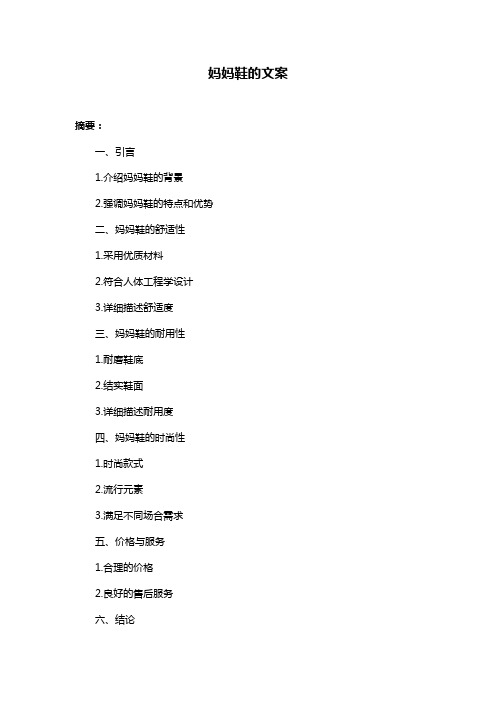 妈妈鞋的文案

摘要：

一、引言

1.介绍妈妈鞋的背景

2.强调妈妈鞋的特点和优势

二、妈妈鞋的舒适性

1.采用优质材料

2.符合人体工程学设计

3.详细描述舒适度

三、妈妈鞋的耐用性

1.耐磨鞋底

2.结实鞋面

3.详细描述耐用度

四、妈妈鞋的时尚性

1.时尚款式

2.流行元素

3.满足不同场合需求

五、价格与服务

1.合理的价格

2.良好的售后服务

六、结论